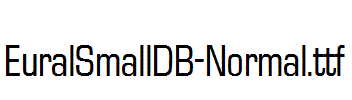 EuralSmallDB-Normal.ttf